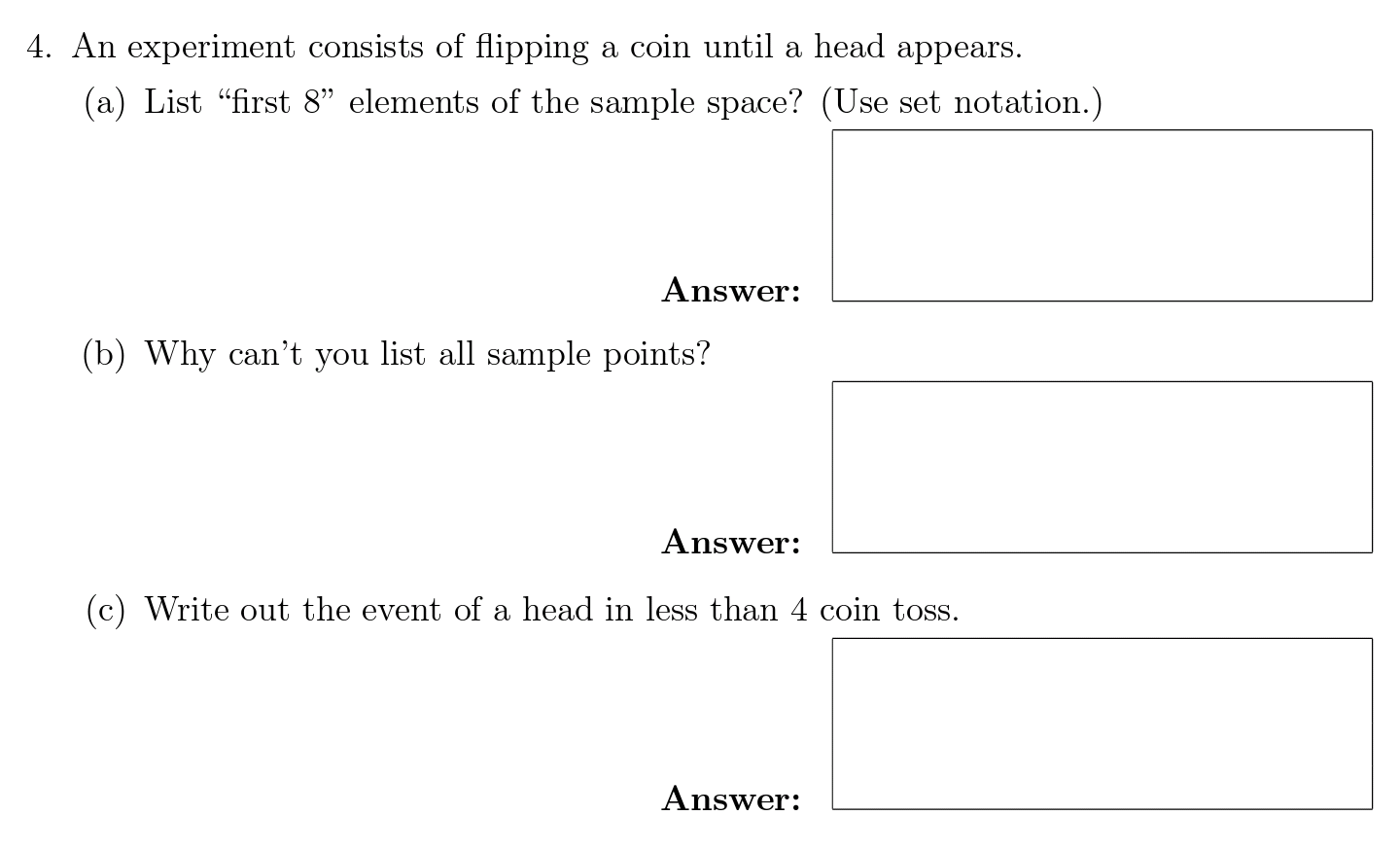 4. An experiment consists of flipping a coin until a head appears.

(a) List “first 8” elements of the sample space? (Use set notation.)

Answer:

(b) Why can’t you list all sample points?

Answer:

(c) Write out the event of a head in less than 4 coin toss.

Answer: